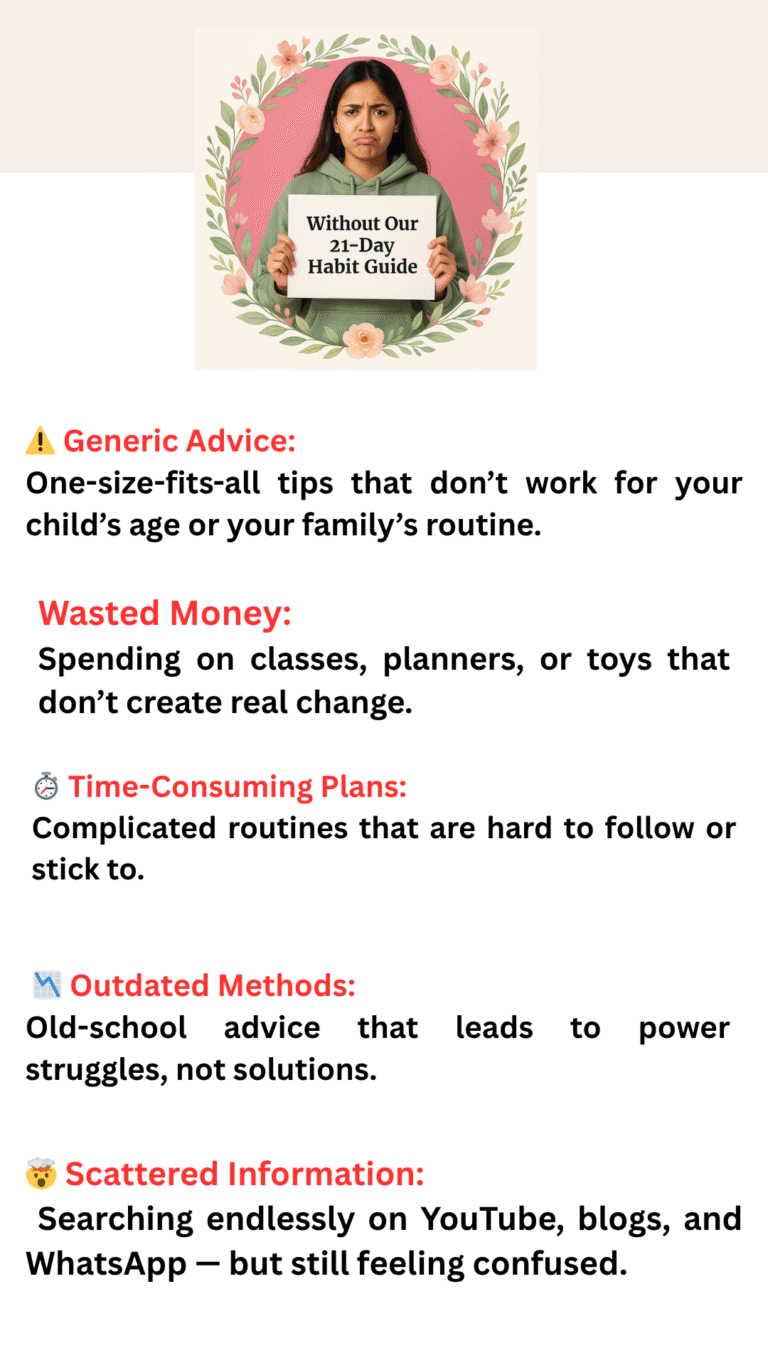 Without Our 21-Day Habit Guide

⚠️ Generic Advice:
One-size-fits-all tips that don't work for your child's age or your family's routine.

Wasted Money:
Spending on classes, planners, or toys that don't create real change.

⏱️ Time-Consuming Plans:
Complicated routines that are hard to follow or stick to.

📉 Outdated Methods:
Old-school advice that leads to power struggles, not solutions.

🤯 Scattered Information:
Searching endlessly on YouTube, blogs, and WhatsApp — but still feeling confused.